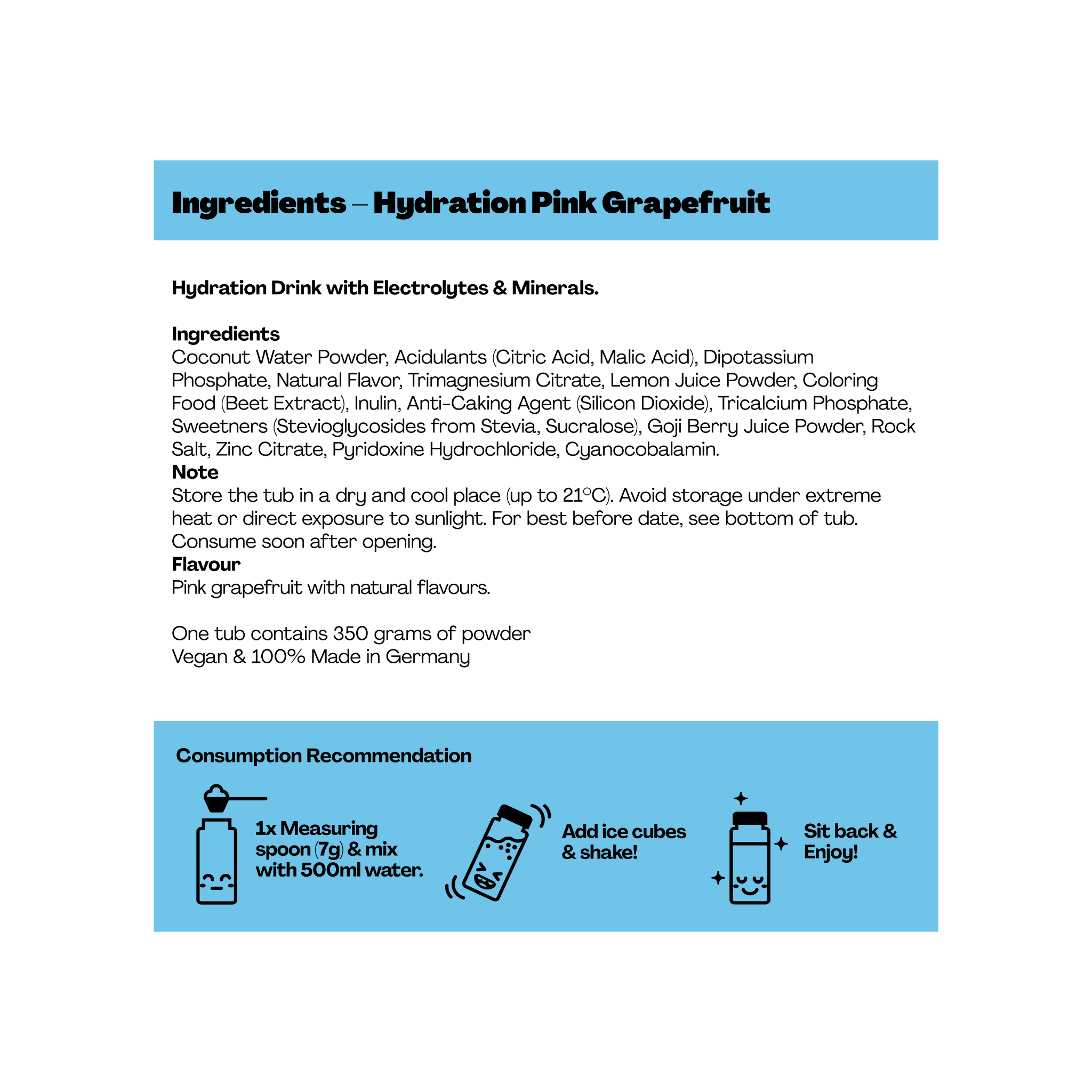 Ingredients – Hydration Pink Grapefruit

Hydration Drink with Electrolytes & Minerals.

Ingredients
Coconut Water Powder, Acidulants (Citric Acid, Malic Acid), Dipotassium Phosphate, Natural Flavor, Trimagnesium Citrate, Lemon Juice Powder, Coloring Food (Beet Extract), Inulin, Anti-Caking Agent (Silicon Dioxide), Tricalcium Phosphate, Sweetners (Stevioglycosides from Stevia, Sucralose), Goji Berry Juice Powder, Rock Salt, Zinc Citrate, Pyridoxine Hydrochloride, Cyanocobalamin.
Note
Store the tub in a dry and cool place (up to 21°C). Avoid storage under extreme heat or direct exposure to sunlight. For best before date, see bottom of tub. Consume soon after opening.
Flavour
Pink grapefruit with natural flavours.

One tub contains 350 grams of powder
Vegan & 100% Made in Germany

Consumption Recommendation

1x Measuring spoon (7g) & mix with 500ml water.

Add ice cubes & shake!

Sit back & Enjoy!